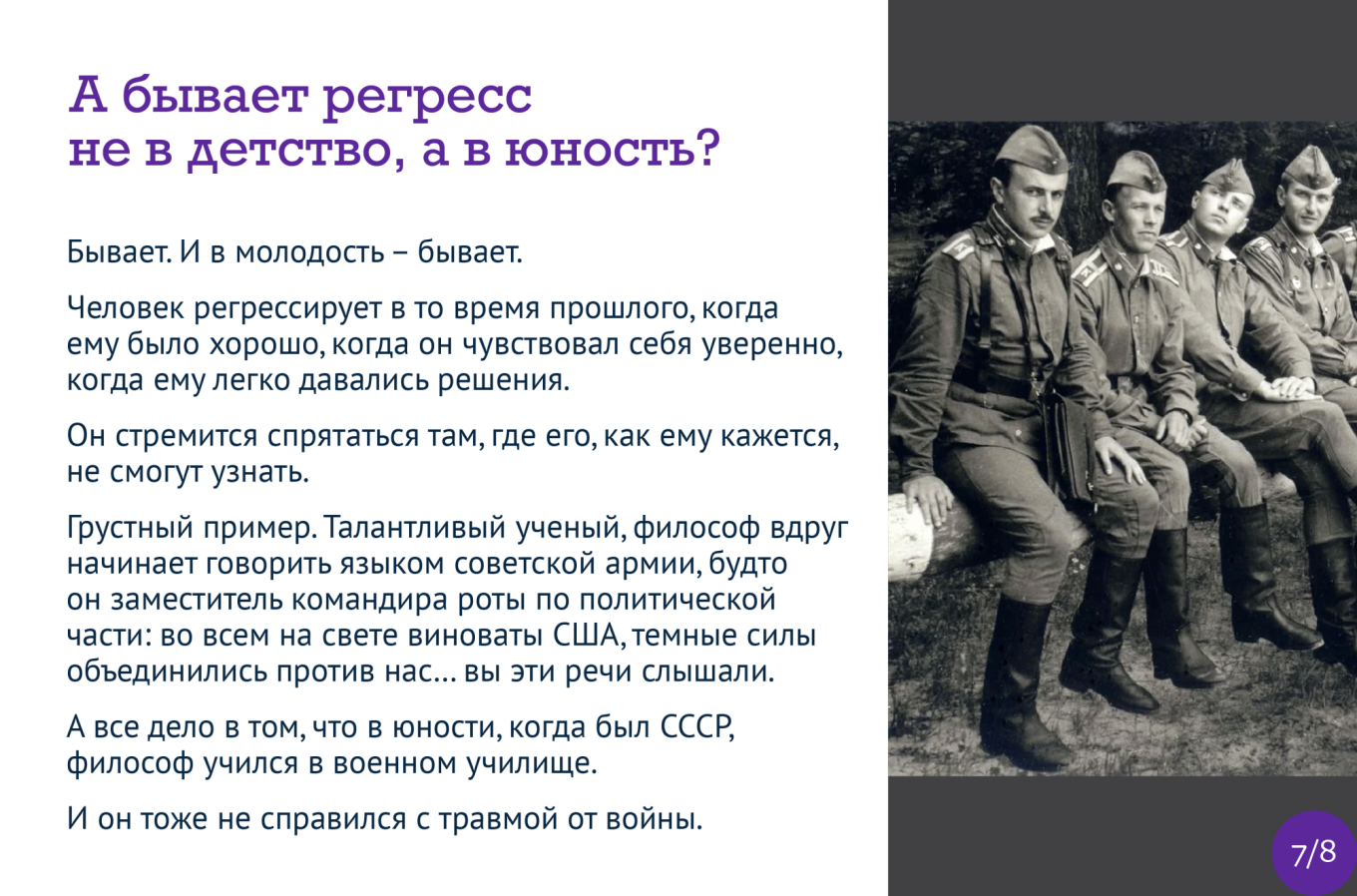 А бывает регресс не в детство, а в юность?

Бывает. И в молодость – бывает.

Человек регрессирует в то время прошлого, когда ему было хорошо, когда он чувствовал себя уверенно, когда ему легко давались решения.

Он стремится спрятаться там, где его, как ему кажется, не смогут узнать.

Грустный пример. Талантливый ученый, философ вдруг начинает говорить языком советской армии, будто он заместитель командира роты по политической части: во всем на свете виноваты США, темные силы объединились против нас... вы эти речи слышали.

А все дело в том, что в юности, когда был СССР, философ учился в военном училище.

И он тоже не справился с травмой от войны.

7/8